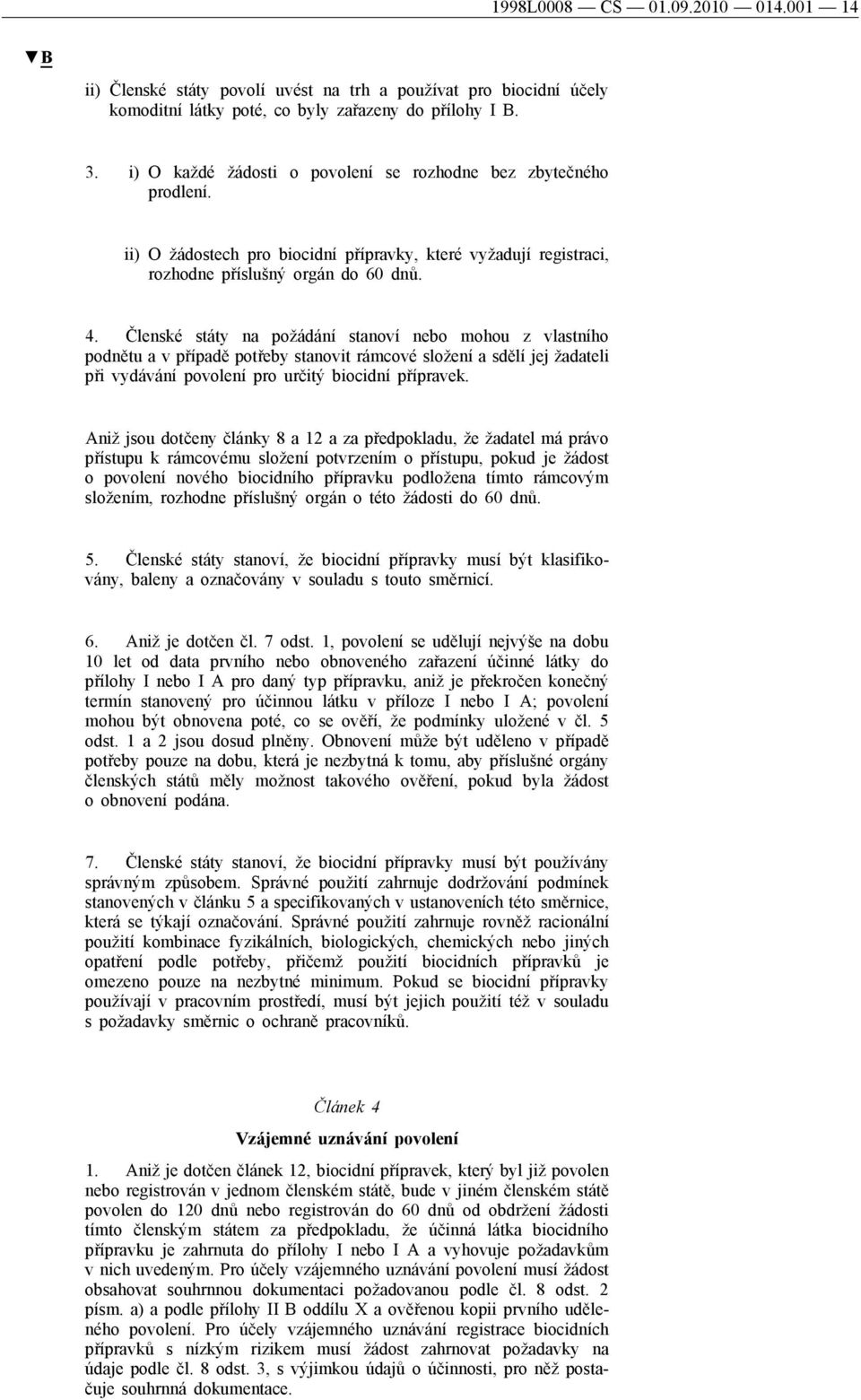 1998L0008 — CS — 01.09.2010 — 014.001 — 14

▼B

ii) Členské státy povolí uvést na trh a používat pro biocidní účely komoditní látky poté, co byly zařazeny do přílohy I B.

3. i) O každé žádosti o povolení se rozhodne bez zbytečného prodlení.

ii) O žádostech pro biocidní přípravky, které vyžadují registraci, rozhodne příslušný orgán do 60 dnů.

4. Členské státy na požádání stanoví nebo mohou z vlastního podnětu a v případě potřeby stanovit rámcové složení a sdělí jej žadateli při vydávání povolení pro určitý biocidní přípravek.

Aniž jsou dotčeny články 8 a 12 a za předpokladu, že žadatel má právo přístupu k rámcovému složení potvrzením o přístupu, pokud je žádost o povolení nového biocidního přípravku podložena tímto rámcovým složením, rozhodne příslušný orgán o této žádosti do 60 dnů.

5. Členské státy stanoví, že biocidní přípravky musí být klasifikovány, baleny a označovány v souladu s touto směrnicí.

6. Aniž je dotčen čl. 7 odst. 1, povolení se udělují nejvýše na dobu 10 let od data prvního nebo obnoveného zařazení účinné látky do přílohy I nebo I A pro daný typ přípravku, aniž je překročen konečný termín stanovený pro účinnou látku v příloze I nebo I A; povolení mohou být obnovena poté, co se ověří, že podmínky uložené v čl. 5 odst. 1 a 2 jsou dosud plněny. Obnovení může být uděleno v případě potřeby pouze na dobu, která je nezbytná k tomu, aby příslušné orgány členských států měly možnost takového ověření, pokud byla žádost o obnovení podána.

7. Členské státy stanoví, že biocidní přípravky musí být používány správným způsobem. Správné použití zahrnuje dodržování podmínek stanovených v článku 5 a specifikovaných v ustanoveních této směrnice, která se týkají označování. Správné použití zahrnuje rovněž racionální použití kombinace fyzikálních, biologických, chemických nebo jiných opatření podle potřeby, přičemž použití biocidních přípravků je omezeno pouze na nezbytné minimum. Pokud se biocidní přípravky používají v pracovním prostředí, musí být jejich použití též v souladu s požadavky směrnic o ochraně pracovníků.

Článek 4

Vzájemné uznávání povolení

1. Aniž je dotčen článek 12, biocidní přípravek, který byl již povolen nebo registrován v jednom členském státě, bude v jiném členském státě povolen do 120 dnů nebo registrován do 60 dnů od obdržení žádosti tímto členským státem za předpokladu, že účinná látka biocidního přípravku je zahrnuta do přílohy I nebo I A a vyhovuje požadavkům v nich uvedeným. Pro účely vzájemného uznávání povolení musí žádost obsahovat souhrnnou dokumentaci požadovanou podle čl. 8 odst. 2 písm. a) a podle přílohy II B oddílu X a ověřenou kopii prvního uděleného povolení. Pro účely vzájemného uznávání registrace biocidních přípravků s nízkým rizikem musí žádost zahrnovat požadavky na údaje podle čl. 8 odst. 3, s výjimkou údajů o účinnosti, pro něž postačuje souhrnná dokumentace.